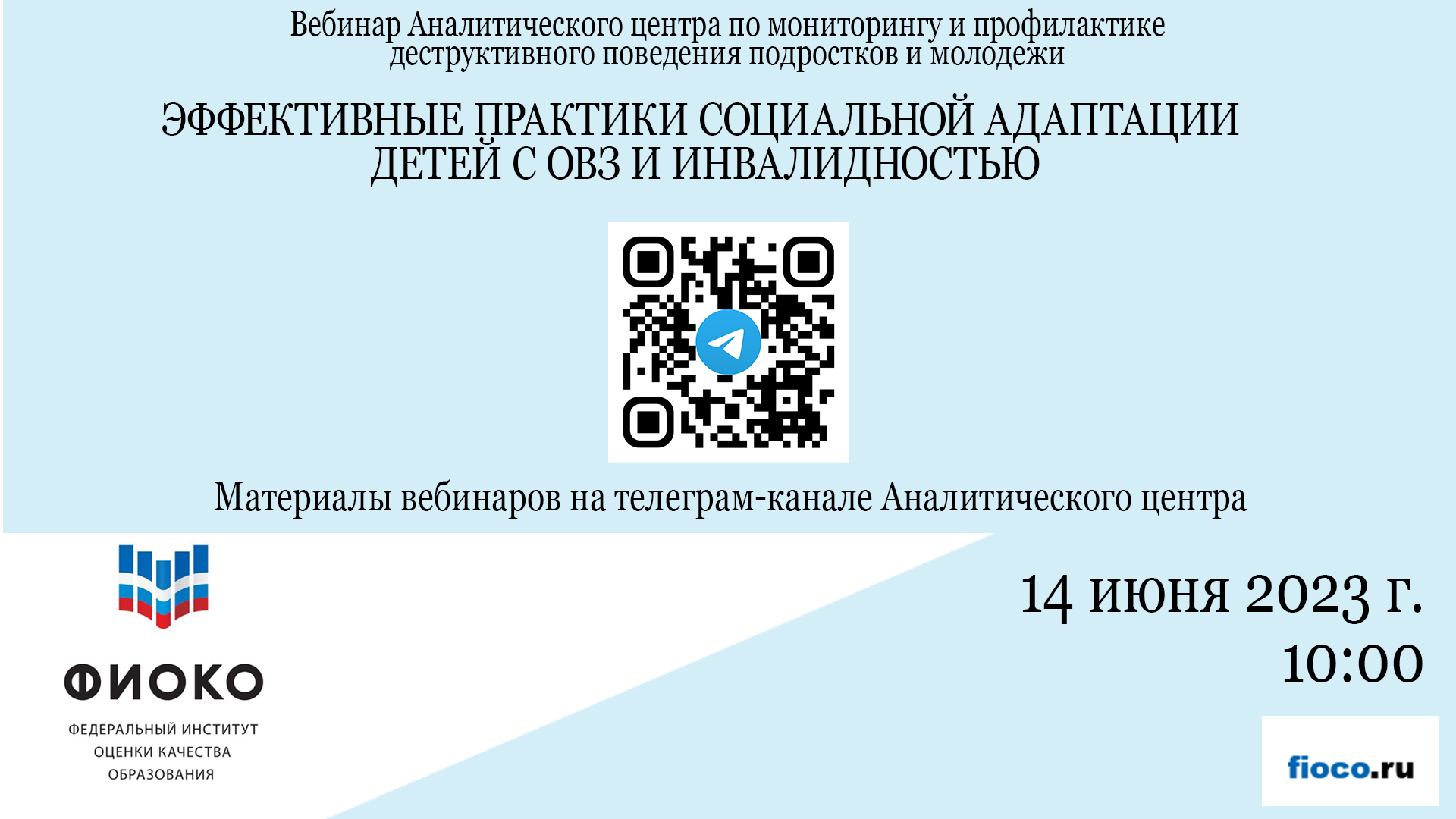 Вебинар Аналитического центра по мониторингу и профилактике деструктивного поведения подростков и молодежи

ЭФФЕКТИВНЫЕ ПРАКТИКИ СОЦИАЛЬНОЙ АДАПТАЦИИ ДЕТЕЙ С ОВЗ И ИНВАЛИДНОСТЬЮ

Материалы вебинаров на телеграм-канале Аналитического центра

ФИОКО

ФЕДЕРАЛЬНЫЙ ИНСТИТУТ ОЦЕНКИ КАЧЕСТВА ОБРАЗОВАНИЯ

14 июня 2023 г.
10:00

fioco.ru